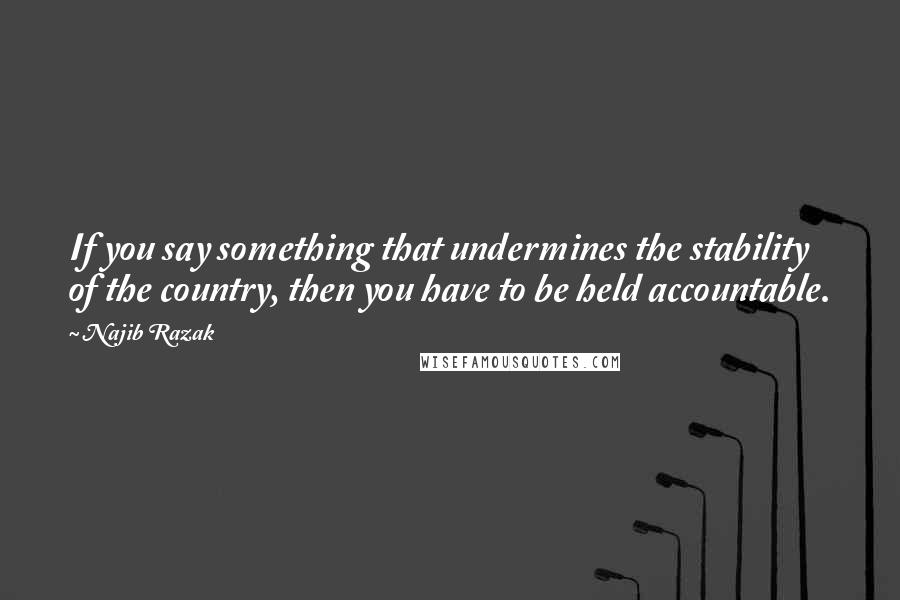 If you say something that undermines the stability of the country, then you have to be held accountable.

~Najib Razak

WISEFAMOUSQUOTES.COM